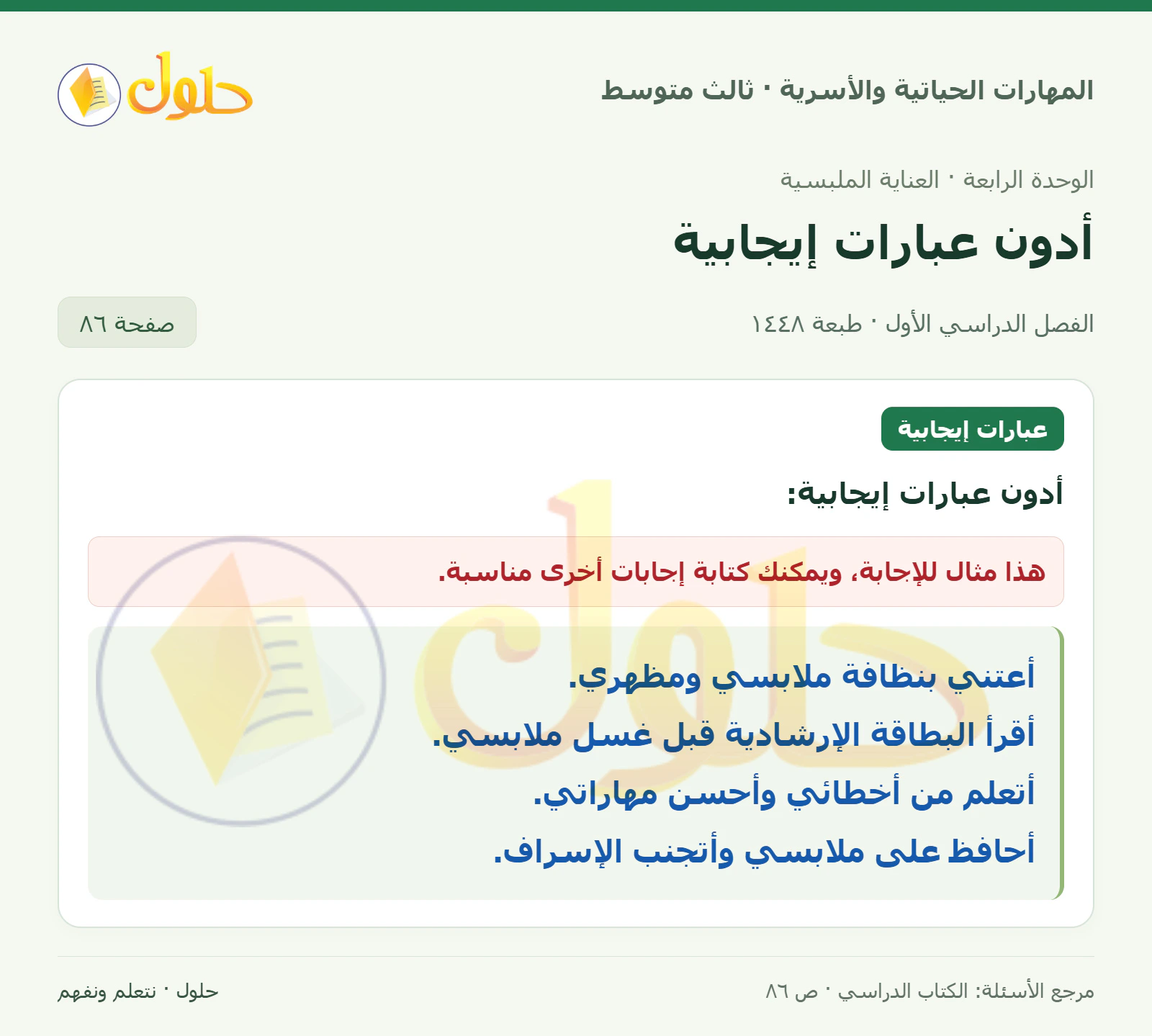 المهارات الحياتية والأسرية · ثالث متوسط

حلول

الوحدة الرابعة · العناية الملبسية

أدون عبارات إيجابية

الفصل الدراسي الأول · طبعة ١٤٤٨

صفحة ٨٦

عبارات إيجابية

أدون عبارات إيجابية:

هذا مثال للإجابة، ويمكنك كتابة إجابات أخرى مناسبة.

أعتني بنظافة ملابسي ومظهري.
أقرأ البطاقة الإرشادية قبل غسل ملابسي.
أتعلم من أخطائي وأحسن مهاراتي.
أحافظ على ملابسي وأتجنب الإسراف.

مرجع الأسئلة: الكتاب الدراسي · ص ٨٦

حلول · نتعلم ونفهم